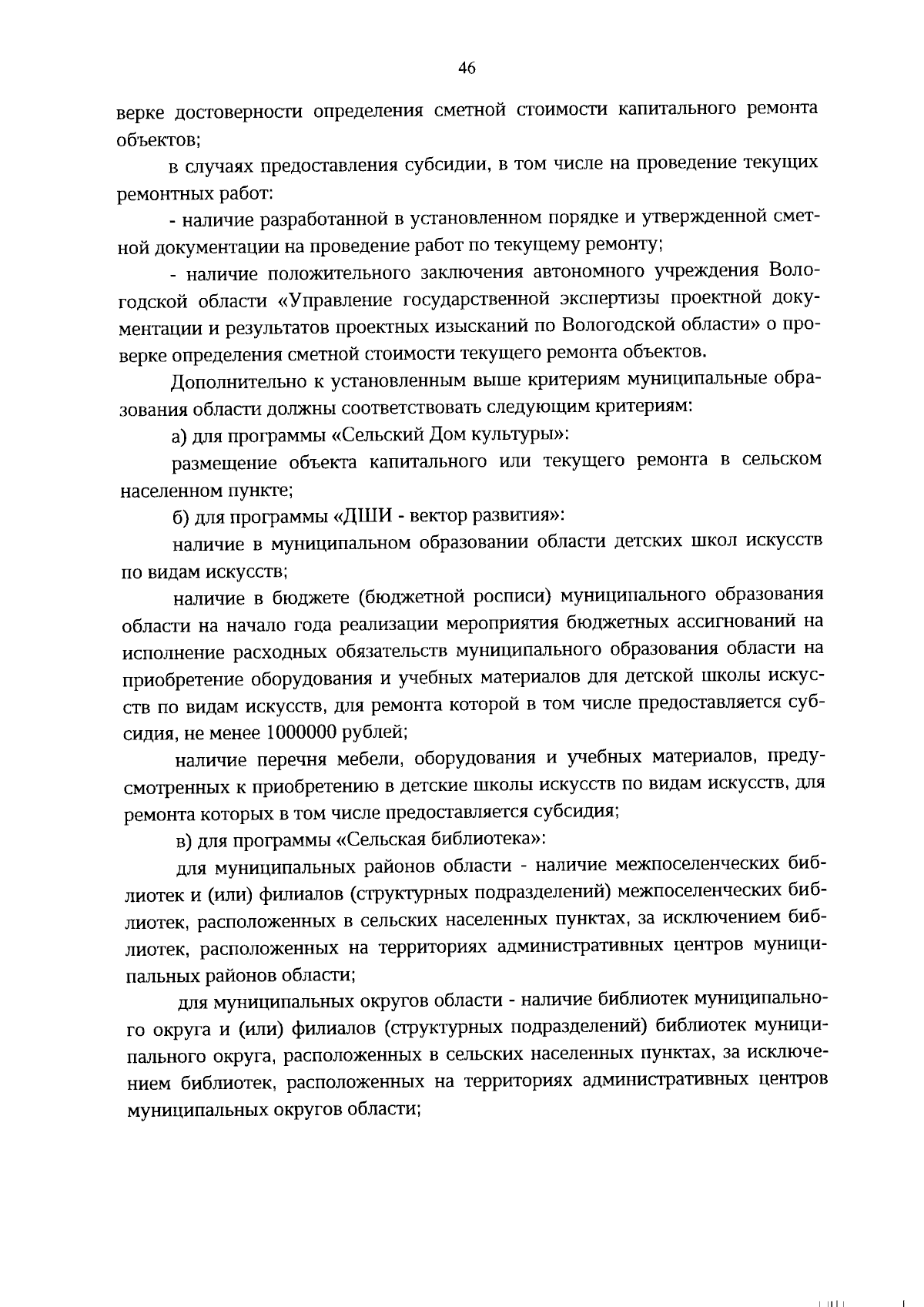 46

верке достоверности определения сметной стоимости капитального ремонта объектов;

в случаях предоставления субсидии, в том числе на проведение текущих ремонтных работ:

- наличие разработанной в установленном порядке и утвержденной сметной документации на проведение работ по текущему ремонту;

- наличие положительного заключения автономного учреждения Вологодской области «Управление государственной экспертизы проектной документации и результатов проектных изысканий по Вологодской области» о проверке определения сметной стоимости текущего ремонта объектов.

Дополнительно к установленным выше критериям муниципальные образования области должны соответствовать следующим критериям:

а) для программы «Сельский Дом культуры»:

размещение объекта капитального или текущего ремонта в сельском населенном пункте;

б) для программы «ДШИ - вектор развития»:

наличие в муниципальном образовании области детских школ искусств по видам искусств;

наличие в бюджете (бюджетной росписи) муниципального образования области на начало года реализации мероприятия бюджетных ассигнований на исполнение расходных обязательств муниципального образования области на приобретение оборудования и учебных материалов для детской школы искусств по видам искусств, для ремонта которой в том числе предоставляется субсидия, не менее 1000000 рублей;

наличие перечня мебели, оборудования и учебных материалов, предусмотренных к приобретению в детские школы искусств по видам искусств, для ремонта которых в том числе предоставляется субсидия;

в) для программы «Сельская библиотека»:

для муниципальных районов области - наличие межпоселенческих библиотек и (или) филиалов (структурных подразделений) межпоселенческих библиотек, расположенных в сельских населенных пунктах, за исключением библиотек, расположенных на территориях административных центров муниципальных районов области;

для муниципальных округов области - наличие библиотек муниципального округа и (или) филиалов (структурных подразделений) библиотек муниципального округа, расположенных в сельских населенных пунктах, за исключением библиотек, расположенных на территориях административных центров муниципальных округов области;